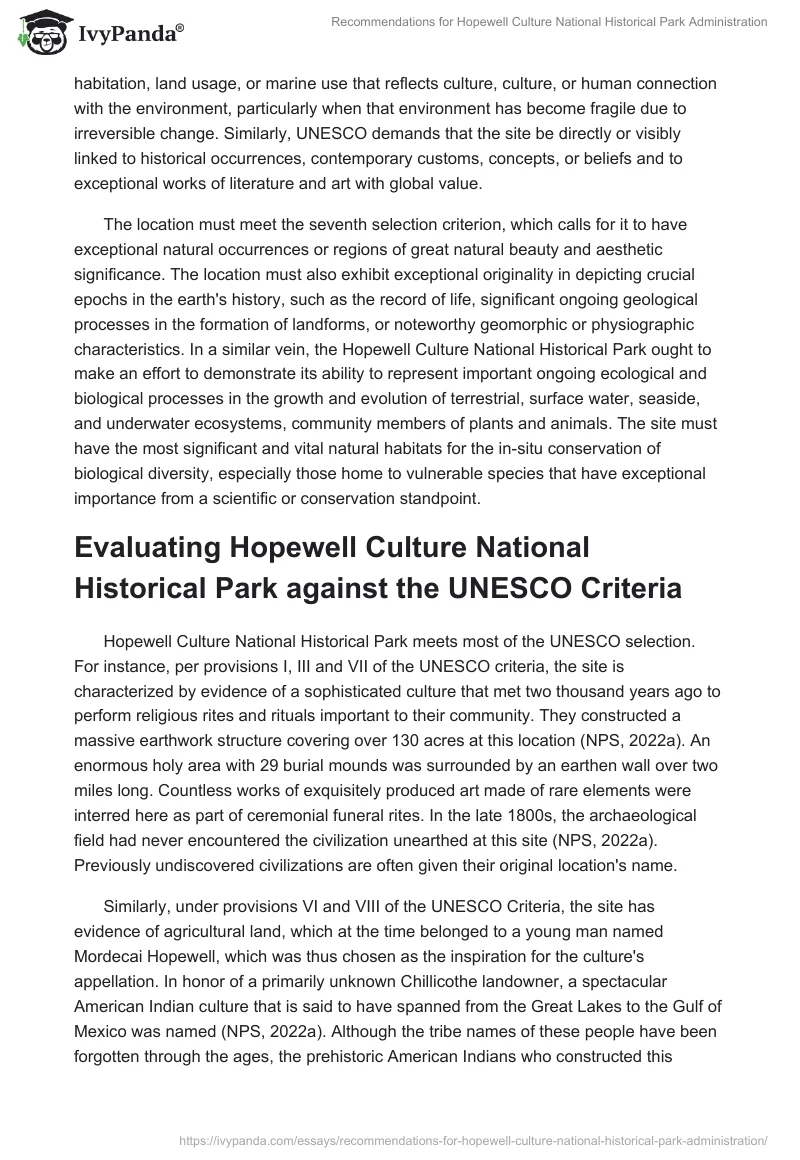 IvyPanda®

Recommendations for Hopewell Culture National Historical Park Administration

habitation, land usage, or marine use that reflects culture, culture, or human connection with the environment, particularly when that environment has become fragile due to irreversible change. Similarly, UNESCO demands that the site be directly or visibly linked to historical occurrences, contemporary customs, concepts, or beliefs and to exceptional works of literature and art with global value.

The location must meet the seventh selection criterion, which calls for it to have exceptional natural occurrences or regions of great natural beauty and aesthetic significance. The location must also exhibit exceptional originality in depicting crucial epochs in the earth's history, such as the record of life, significant ongoing geological processes in the formation of landforms, or noteworthy geomorphic or physiographic characteristics. In a similar vein, the Hopewell Culture National Historical Park ought to make an effort to demonstrate its ability to represent important ongoing ecological and biological processes in the growth and evolution of terrestrial, surface water, seaside, and underwater ecosystems, community members of plants and animals. The site must have the most significant and vital natural habitats for the in-situ conservation of biological diversity, especially those home to vulnerable species that have exceptional importance from a scientific or conservation standpoint.

Evaluating Hopewell Culture National Historical Park against the UNESCO Criteria

Hopewell Culture National Historical Park meets most of the UNESCO selection. For instance, per provisions I, III and VII of the UNESCO criteria, the site is characterized by evidence of a sophisticated culture that met two thousand years ago to perform religious rites and rituals important to their community. They constructed a massive earthwork structure covering over 130 acres at this location (NPS, 2022a). An enormous holy area with 29 burial mounds was surrounded by an earthen wall over two miles long. Countless works of exquisitely produced art made of rare elements were interred here as part of ceremonial funeral rites. In the late 1800s, the archaeological field had never encountered the civilization unearthed at this site (NPS, 2022a). Previously undiscovered civilizations are often given their original location's name.

Similarly, under provisions VI and VIII of the UNESCO Criteria, the site has evidence of agricultural land, which at the time belonged to a young man named Mordecai Hopewell, which was thus chosen as the inspiration for the culture's appellation. In honor of a primarily unknown Chillicothe landowner, a spectacular American Indian culture that is said to have spanned from the Great Lakes to the Gulf of Mexico was named (NPS, 2022a). Although the tribe names of these people have been forgotten through the ages, the prehistoric American Indians who constructed this

https://ivypanda.com/essays/recommendations-for-hopewell-culture-national-historical-park-administration/